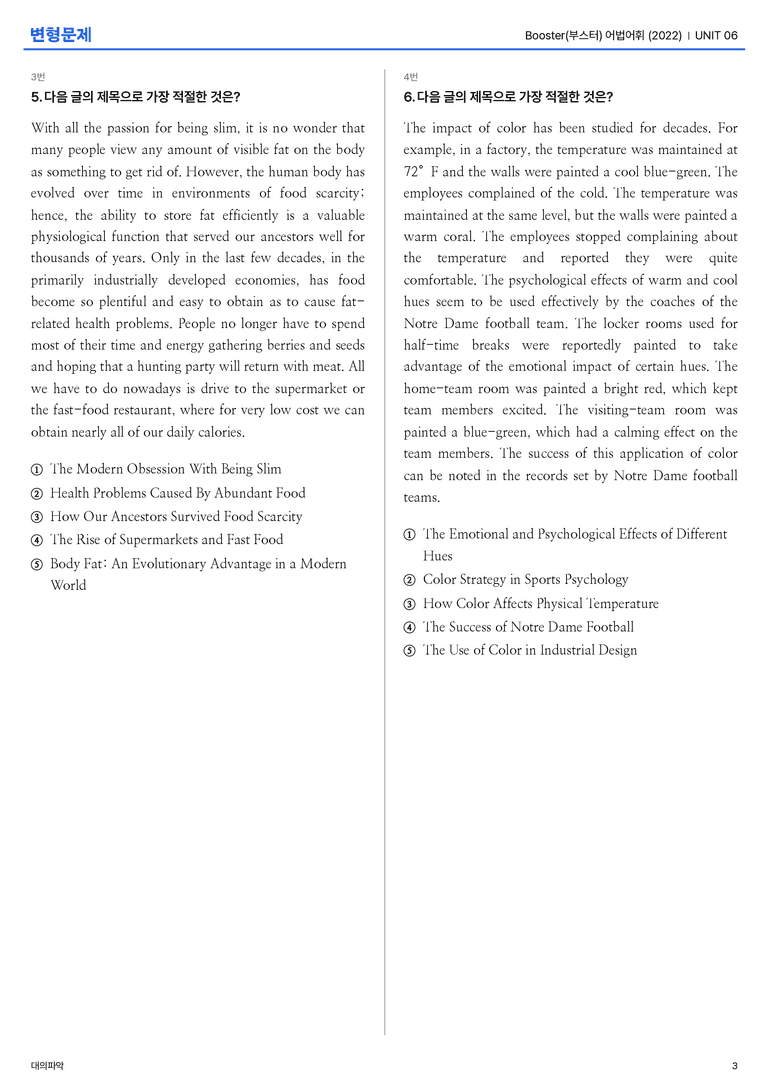 변형문제

Booster(부스터) 어법어휘 (2022) | UNIT 06

3번

5. 다음 글의 제목으로 가장 적절한 것은?

With all the passion for being slim, it is no wonder that many people view any amount of visible fat on the body as something to get rid of. However, the human body has evolved over time in environments of food scarcity; hence, the ability to store fat efficiently is a valuable physiological function that served our ancestors well for thousands of years. Only in the last few decades, in the primarily industrially developed economies, has food become so plentiful and easy to obtain as to cause fat-related health problems. People no longer have to spend most of their time and energy gathering berries and seeds and hoping that a hunting party will return with meat. All we have to do nowadays is drive to the supermarket or the fast-food restaurant, where for very low cost we can obtain nearly all of our daily calories.

① The Modern Obsession With Being Slim
② Health Problems Caused By Abundant Food
③ How Our Ancestors Survived Food Scarcity
④ The Rise of Supermarkets and Fast Food
⑤ Body Fat: An Evolutionary Advantage in a Modern World

4번

6. 다음 글의 제목으로 가장 적절한 것은?

The impact of color has been studied for decades. For example, in a factory, the temperature was maintained at 72° F and the walls were painted a cool blue-green. The employees complained of the cold. The temperature was maintained at the same level, but the walls were painted a warm coral. The employees stopped complaining about the temperature and reported they were quite comfortable. The psychological effects of warm and cool hues seem to be used effectively by the coaches of the Notre Dame football team. The locker rooms used for half-time breaks were reportedly painted to take advantage of the emotional impact of certain hues. The home-team room was painted a bright red, which kept team members excited. The visiting-team room was painted a blue-green, which had a calming effect on the team members. The success of this application of color can be noted in the records set by Notre Dame football teams.

① The Emotional and Psychological Effects of Different Hues
② Color Strategy in Sports Psychology
③ How Color Affects Physical Temperature
④ The Success of Notre Dame Football
⑤ The Use of Color in Industrial Design

대의파악

3